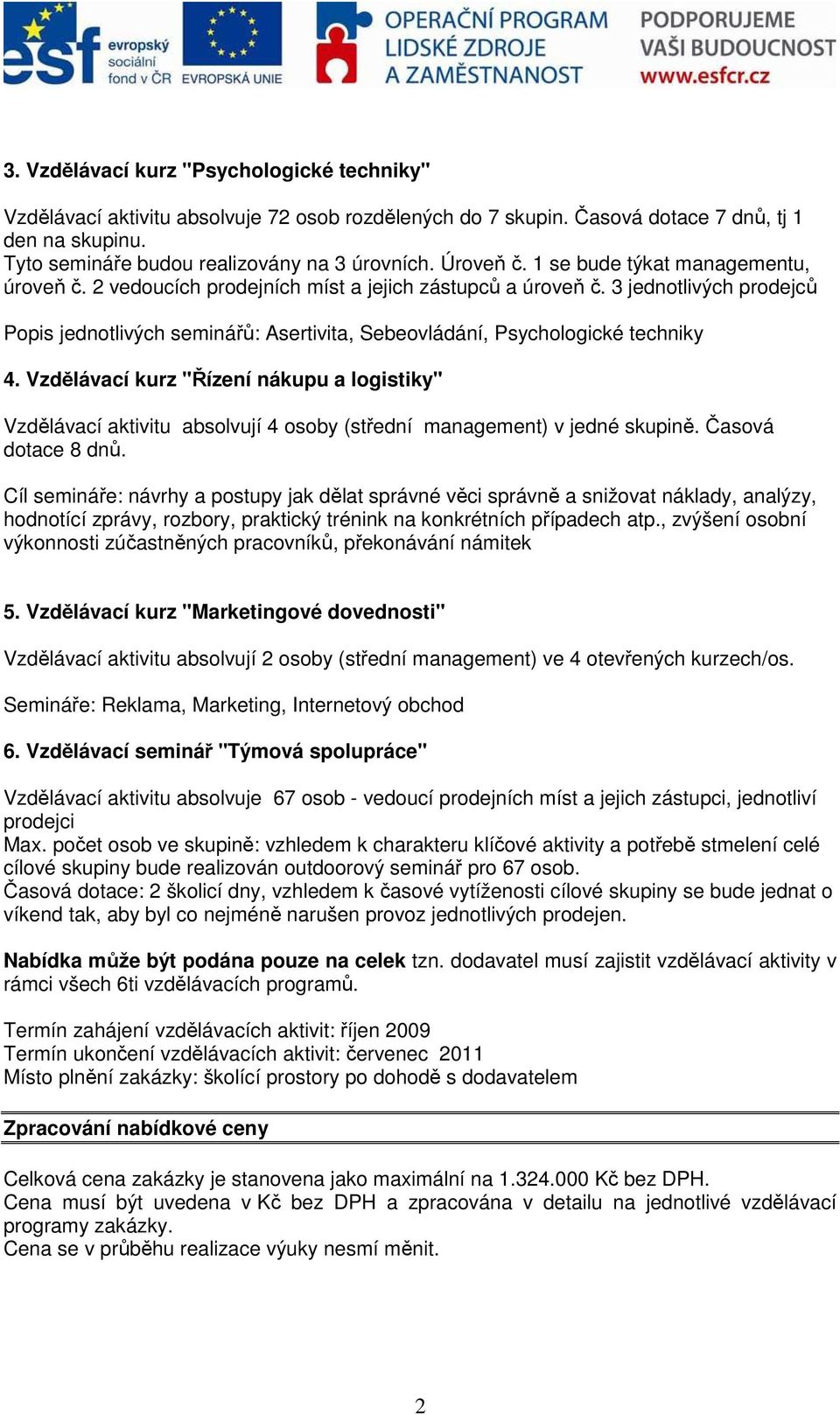 esf evropský sociální fond v ČR EVROPSKÁ UNIE OPERAČNÍ PROGRAM LIDSKÉ ZDROJE A ZAMĚSTNANOST PODPORUJEME VAŠI BUDOUCNOST www.esfcr.cz

3. Vzdělávací kurz "Psychologické techniky"

Vzdělávací aktivitu absolvuje 72 osob rozdělených do 7 skupin. Časová dotace 7 dnů, tj 1 den na skupinu.
Tyto semináře budou realizovány na 3 úrovních. Úroveň č. 1 se bude týkat managementu, úroveň č. 2 vedoucích prodejních míst a jejich zástupců a úroveň č. 3 jednotlivých prodejců

Popis jednotlivých seminářů: Asertivita, Sebeovládání, Psychologické techniky

4. Vzdělávací kurz "Řízení nákupu a logistiky"

Vzdělávací aktivitu absolvují 4 osoby (střední management) v jedné skupině. Časová dotace 8 dnů.

Cíl semináře: návrhy a postupy jak dělat správné věci správně a snižovat náklady, analýzy, hodnotící zprávy, rozbory, praktický trénink na konkrétních případech atp., zvýšení osobní výkonnosti zúčastněných pracovníků, překonávání námitek

5. Vzdělávací kurz "Marketingové dovednosti"

Vzdělávací aktivitu absolvují 2 osoby (střední management) ve 4 otevřených kurzech/os.

Semináře: Reklama, Marketing, Internetový obchod

6. Vzdělávací seminář "Týmová spolupráce"

Vzdělávací aktivitu absolvuje 67 osob - vedoucí prodejních míst a jejich zástupci, jednotliví prodejci
Max. počet osob ve skupině: vzhledem k charakteru klíčové aktivity a potřebě stmelení celé cílové skupiny bude realizován outdoorový seminář pro 67 osob.
Časová dotace: 2 školicí dny, vzhledem k časové vytíženosti cílové skupiny se bude jednat o víkend tak, aby byl co nejméně narušen provoz jednotlivých prodejen.

Nabídka může být podána pouze na celek tzn. dodavatel musí zajistit vzdělávací aktivity v rámci všech 6ti vzdělávacích programů.

Termín zahájení vzdělávacích aktivit: říjen 2009
Termín ukončení vzdělávacích aktivit: červenec 2011
Místo plnění zakázky: školící prostory po dohodě s dodavatelem

Zpracování nabídkové ceny

Celková cena zakázky je stanovena jako maximální na 1.324.000 Kč bez DPH.
Cena musí být uvedena v Kč bez DPH a zpracována v detailu na jednotlivé vzdělávací programy zakázky.
Cena se v průběhu realizace výuky nesmí měnit.

2